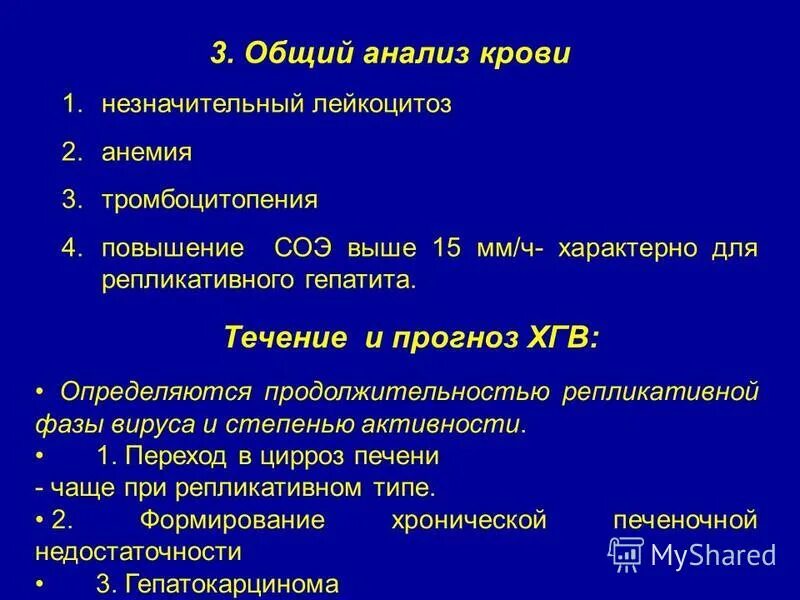 3. Общий анализ крови

1. незначительный лейкоцитоз
2. анемия
3. тромбоцитопения
4. повышение СОЭ выше 15 мм/ч- характерно для репликативного гепатита.

Течение и прогноз ХГВ:

• Определяются продолжительностью репликативной фазы вируса и степенью активности.
• 1. Переход в цирроз печени
- чаще при репликативном типе.
• 2. Формирование хронической печеночной недостаточности
• 3. Гепатокарцинома

MyShared